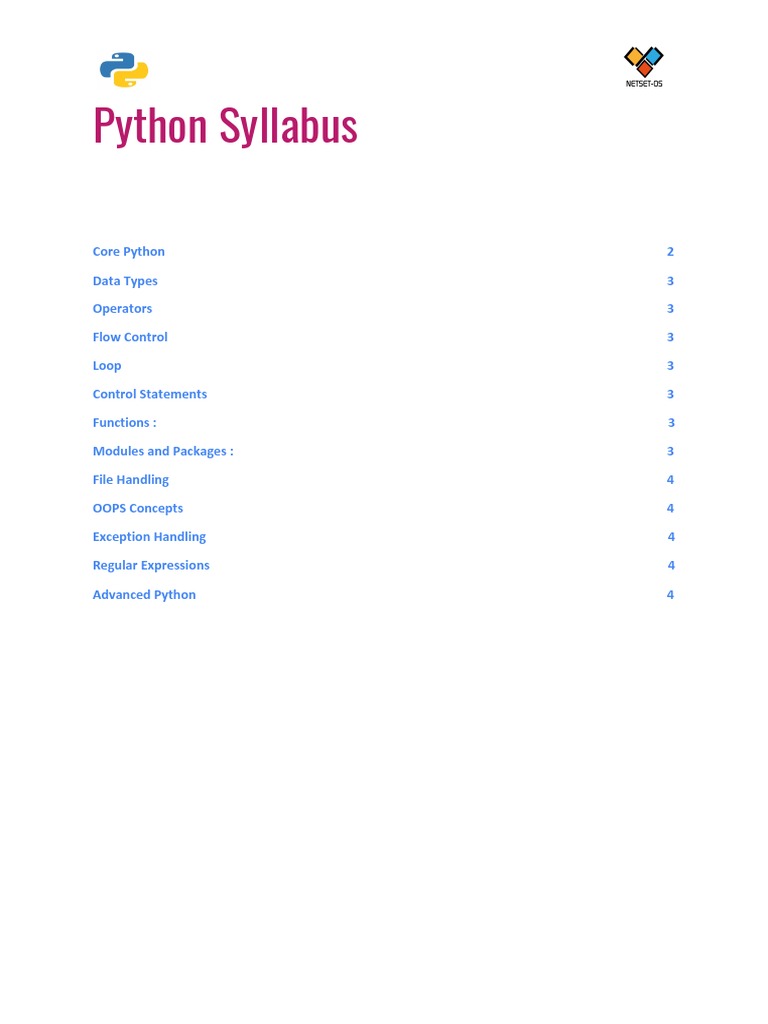 NETSET-OS

Python Syllabus

Core Python 2
Data Types 3
Operators 3
Flow Control 3
Loop 3
Control Statements 3
Functions : 3
Modules and Packages : 3
File Handling 4
OOPS Concepts 4
Exception Handling 4
Regular Expressions 4
Advanced Python 4